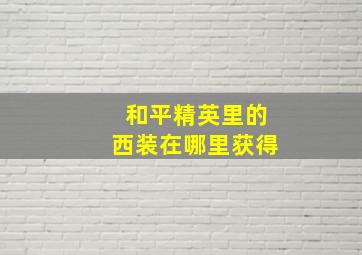 和平精英里的
西装在哪里获得